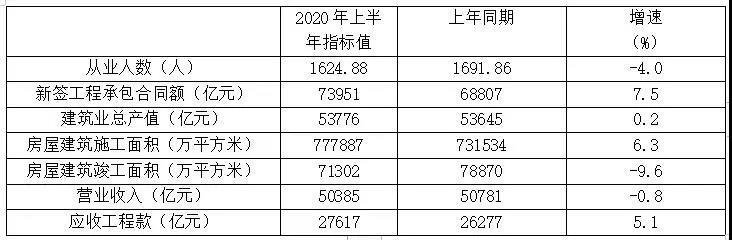 |  | 2020 年上半年指标值 | 上年同期 | 增速（%） |
|---|---|---|---|
| 从业人数（人） | 1624.88 | 1691.86 | -4.0 |
| 新签工程承包合同额（亿元） | 73951 | 68807 | 7.5 |
| 建筑业总产值（亿元） | 53776 | 53645 | 0.2 |
| 房屋建筑施工面积（万平方米） | 777887 | 731534 | 6.3 |
| 房屋建筑竣工面积（万平方米） | 71302 | 78870 | -9.6 |
| 营业收入（亿元） | 50385 | 50781 | -0.8 |
| 应收工程款（亿元） | 27617 | 26277 | 5.1 |